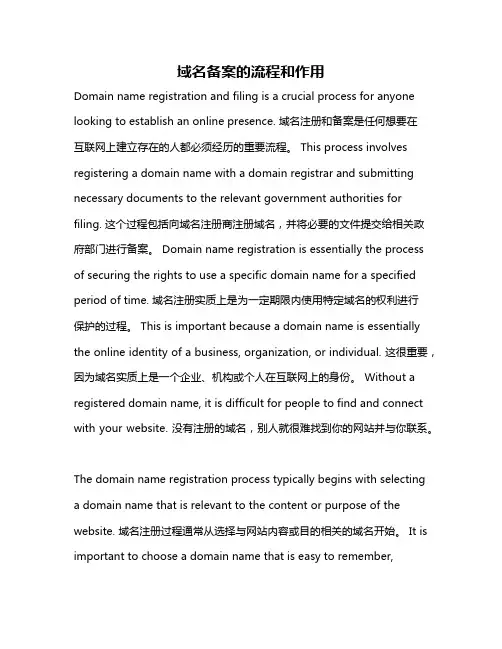 域名备案的流程和作用

Domain name registration and filing is a crucial process for anyone looking to establish an online presence. 域名注册和备案是任何想要在互联网上建立存在的人都必须经历的重要流程。 This process involves registering a domain name with a domain registrar and submitting necessary documents to the relevant government authorities for filing. 这个过程包括向域名注册商注册域名，并将必要的文件提交给相关政府部门进行备案。 Domain name registration is essentially the process of securing the rights to use a specific domain name for a specified period of time. 域名注册实质上是为一定期限内使用特定域名的权利进行保护的过程。 This is important because a domain name is essentially the online identity of a business, organization, or individual. 这很重要，因为域名实质上是一个企业、机构或个人在互联网上的身份。 Without a registered domain name, it is difficult for people to find and connect with your website. 没有注册的域名，别人就很难找到你的网站并与你联系。

The domain name registration process typically begins with selecting a domain name that is relevant to the content or purpose of the website. 域名注册过程通常从选择与网站内容或目的相关的域名开始。 It is important to choose a domain name that is easy to remember,